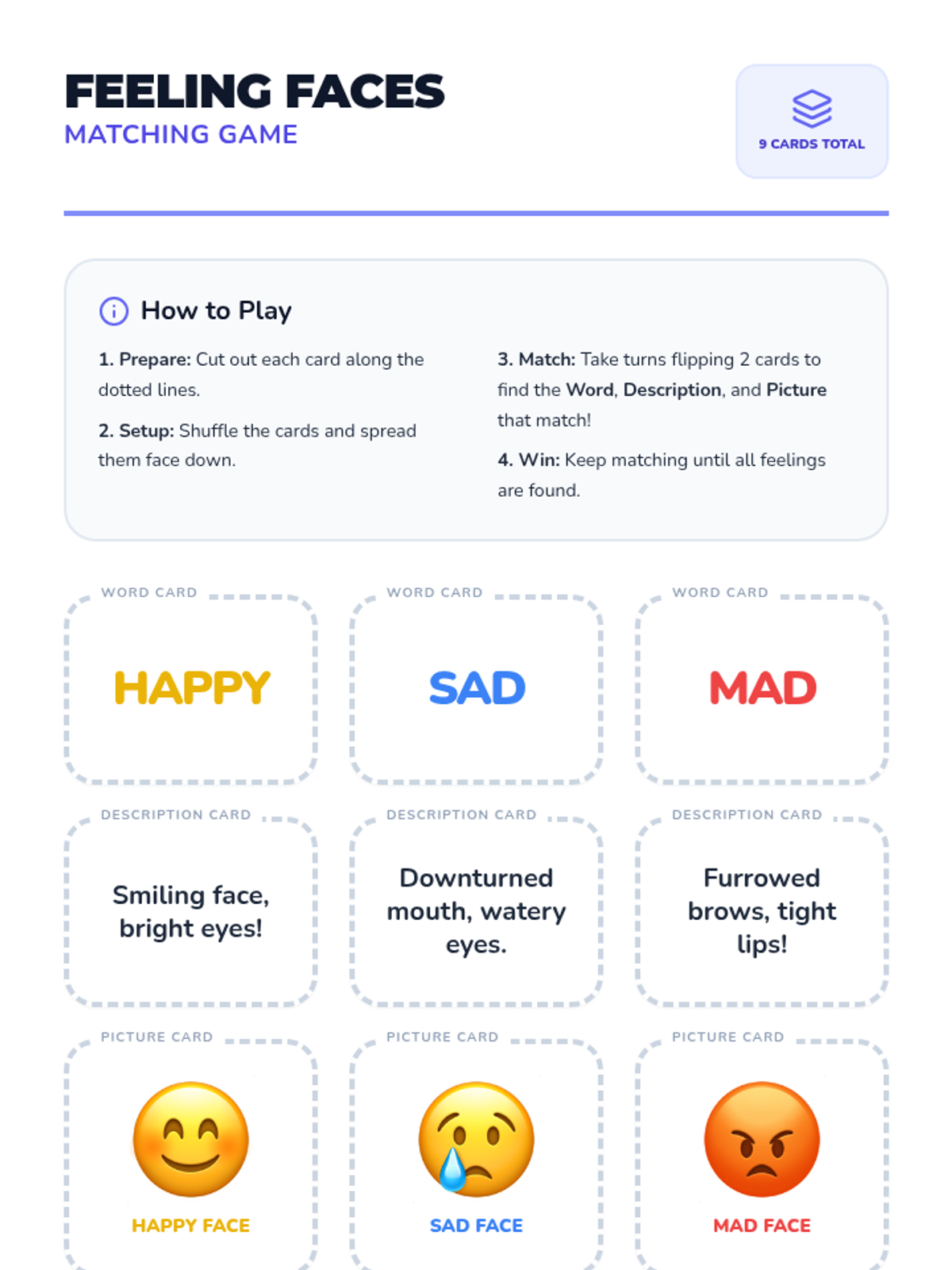 FEELING FACES
MATCHING GAME

9 CARDS TOTAL

How to Play

1. Prepare: Cut out each card along the dotted lines.

2. Setup: Shuffle the cards and spread them face down.

3. Match: Take turns flipping 2 cards to find the Word, Description, and Picture that match!

4. Win: Keep matching until all feelings are found.

WORD CARD
HAPPY

WORD CARD
SAD

WORD CARD
MAD

DESCRIPTION CARD
Smiling face, bright eyes!

DESCRIPTION CARD
Downturned mouth, watery eyes.

DESCRIPTION CARD
Furrowed brows, tight lips!

PICTURE CARD
HAPPY FACE

PICTURE CARD
SAD FACE

PICTURE CARD
MAD FACE